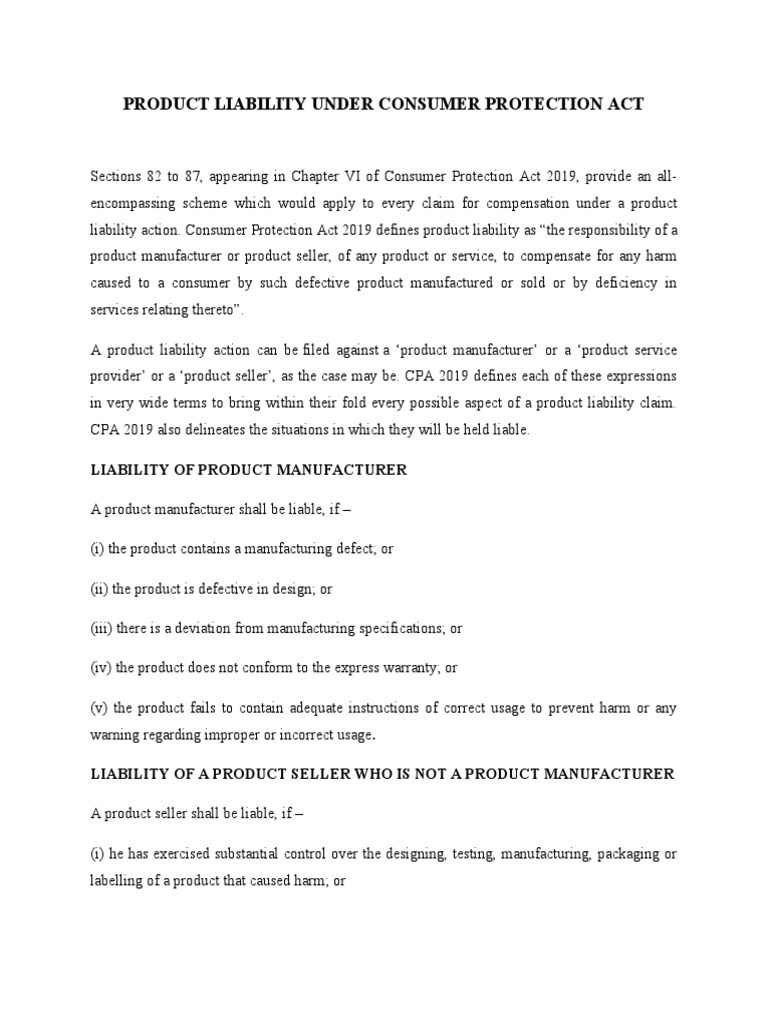 PRODUCT LIABILITY UNDER CONSUMER PROTECTION ACT

Sections 82 to 87, appearing in Chapter VI of Consumer Protection Act 2019, provide an all-encompassing scheme which would apply to every claim for compensation under a product liability action. Consumer Protection Act 2019 defines product liability as “the responsibility of a product manufacturer or product seller, of any product or service, to compensate for any harm caused to a consumer by such defective product manufactured or sold or by deficiency in services relating thereto”.

A product liability action can be filed against a ‘product manufacturer’ or a ‘product service provider’ or a ‘product seller’, as the case may be. CPA 2019 defines each of these expressions in very wide terms to bring within their fold every possible aspect of a product liability claim. CPA 2019 also delineates the situations in which they will be held liable.

LIABILITY OF PRODUCT MANUFACTURER

A product manufacturer shall be liable, if –

(i) the product contains a manufacturing defect; or

(ii) the product is defective in design; or

(iii) there is a deviation from manufacturing specifications; or

(iv) the product does not conform to the express warranty; or

(v) the product fails to contain adequate instructions of correct usage to prevent harm or any warning regarding improper or incorrect usage.

LIABILITY OF A PRODUCT SELLER WHO IS NOT A PRODUCT MANUFACTURER

A product seller shall be liable, if –

(i) he has exercised substantial control over the designing, testing, manufacturing, packaging or labelling of a product that caused harm; or